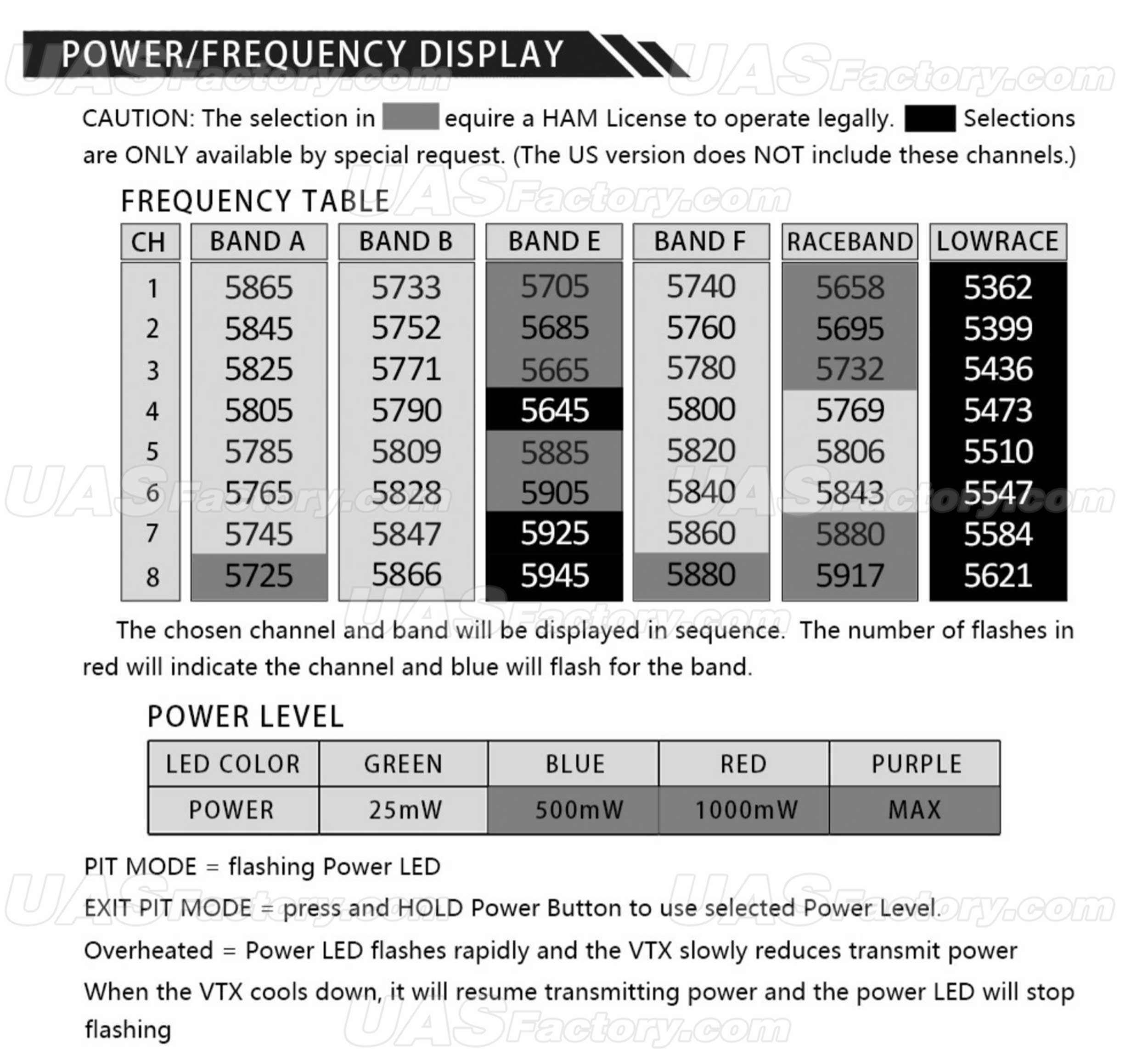 POWER/FREQUENCY DISPLAY

UASFactory.com

CAUTION: The selection in equire a HAM License to operate legally. Selections are ONLY available by special request. (The US version does NOT include these channels.)

FREQUENCY TABLE

| CH | BAND A | BAND B | BAND E | BAND F | RACEBAND | LOWRACE |
|---|---|---|---|---|---|---|
| 1 | 5865 | 5733 | 5705 | 5740 | 5658 | 5362 |
| 2 | 5845 | 5752 | 5685 | 5760 | 5695 | 5399 |
| 3 | 5825 | 5771 | 5665 | 5780 | 5732 | 5436 |
| 4 | 5805 | 5790 | 5645 | 5800 | 5769 | 5473 |
| 5 | 5785 | 5809 | 5885 | 5820 | 5806 | 5510 |
| 6 | 5765 | 5828 | 5905 | 5840 | 5843 | 5547 |
| 7 | 5745 | 5847 | 5925 | 5860 | 5880 | 5584 |
| 8 | 5725 | 5866 | 5945 | 5880 | 5917 | 5621 |

The chosen channel and band will be displayed in sequence. The number of flashes in red will indicate the channel and blue will flash for the band.

POWER LEVEL

| LED COLOR | GREEN | BLUE | RED | PURPLE |
|---|---|---|---|---|
| POWER | 25mW | 500mW | 1000mW | MAX |

PIT MODE = flashing Power LED

EXIT PIT MODE = press and HOLD Power Button to use selected Power Level.

Overheated = Power LED flashes rapidly and the VTX slowly reduces transmit power

When the VTX cools down, it will resume transmitting power and the power LED will stop flashing